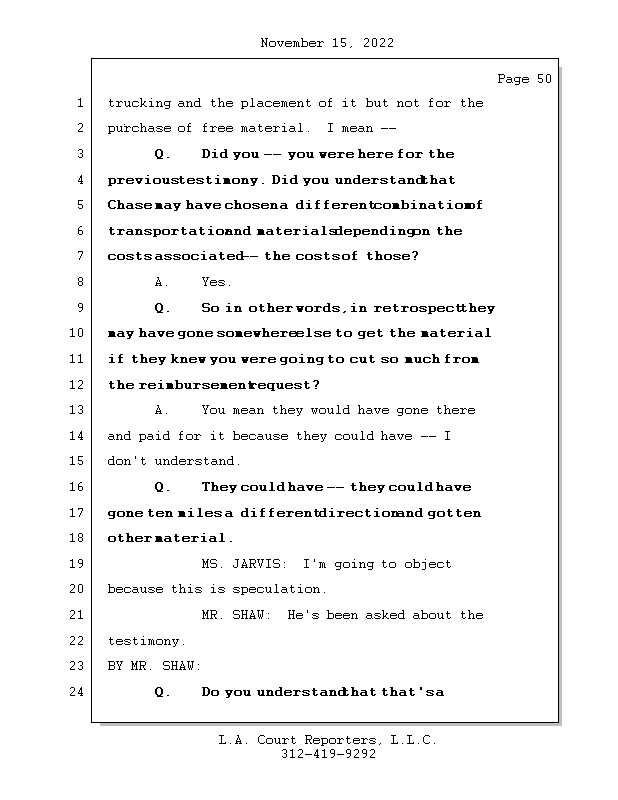 November 15, 2022

Page 50

1 trucking and the placement of it but not for the
2 purchase of free material. I mean --
3 Q. Did you -- you were here for the
4 previous testimony. Did you understand that
5 Chase may have chosen a different combination of
6 transportation and materials depending on the
7 costs associated -- the costs of those?
8 A. Yes.
9 Q. So in other words, in retrospect they
10 may have gone somewhere else to get the material
11 if they knew you were going to cut so much from
12 the reimbursement request?
13 A. You mean they would have gone there
14 and paid for it because they could have -- I
15 don't understand.
16 Q. They could have -- they could have
17 gone ten miles a different direction and gotten
18 other material.
19 MS. JARVIS: I'm going to object
20 because this is speculation.
21 MR. SHAW: He's been asked about the
22 testimony.
23 BY MR. SHAW:
24 Q. Do you understand that that's a

L.A. Court Reporters, L.L.C.
312-419-9292